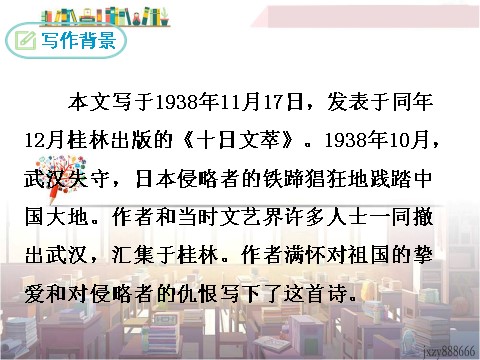 写作背景

本文写于1938年11月17日，发表于同年12月桂林出版的《十日文萃》。1938年10月，武汉失守，日本侵略者的铁蹄猖狂地践踏中国大地。作者和当时文艺界许多人士一同撤出武汉，汇集于桂林。作者满怀对祖国的挚爱和对侵略者的仇恨写下了这首诗。

jxzy888666